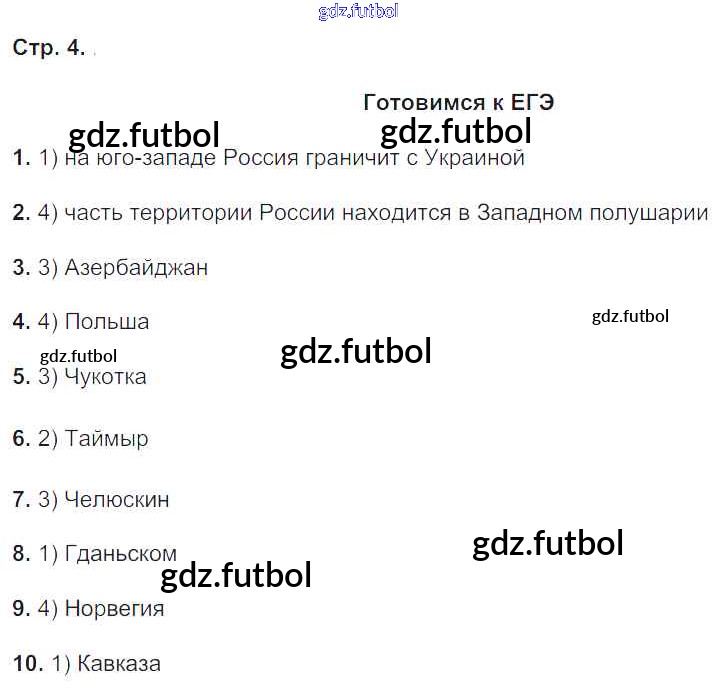 Стр. 4.

Готовимся к ЕГЭ

1. 1) на юго-западе Россия граничит с Украиной

2. 4) часть территории России находится в Западном полушарии

3. 3) Азербайджан

4. 4) Польша

5. 3) Чукотка

6. 2) Таймыр

7. 3) Челюскин

8. 1) Гданьском

9. 4) Норвегия

10. 1) Кавказа

gdz.futbol